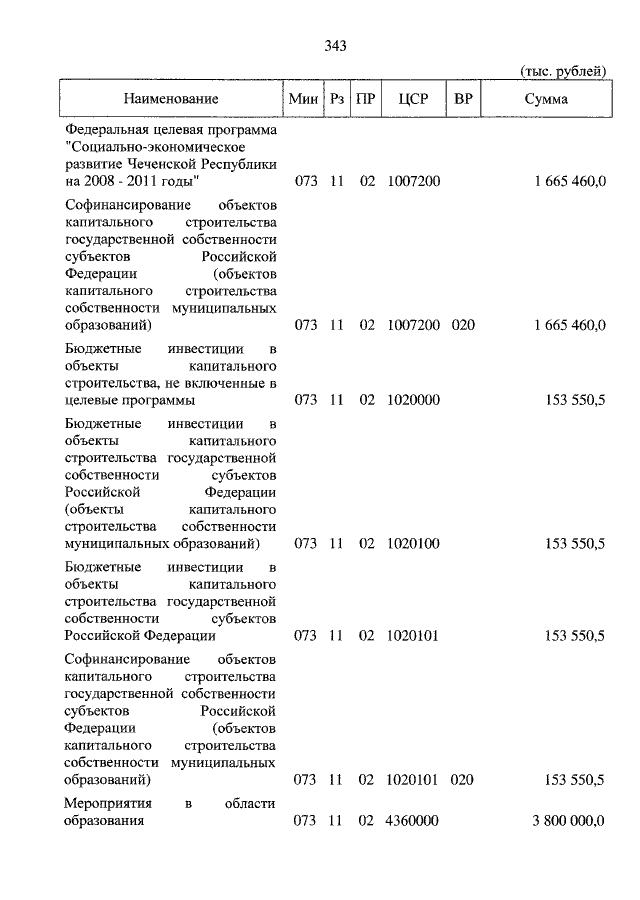 343

(тыс. рублей)

| Наименование | Мин | Рз | ПР | ЦСР | ВР | Сумма |
|---|---|---|---|---|---|---|
| Федеральная целевая программа "Социально-экономическое развитие Чеченской Республики на 2008 - 2011 годы" | 073 | 11 | 02 | 1007200 | | 1 665 460,0 |
| Софинансирование объектов капитального строительства государственной собственности субъектов Российской Федерации (объектов капитального строительства собственности муниципальных образований) | 073 | 11 | 02 | 1007200 | 020 | 1 665 460,0 |
| Бюджетные инвестиции в объекты капитального строительства, не включенные в целевые программы | 073 | 11 | 02 | 1020000 | | 153 550,5 |
| Бюджетные инвестиции в объекты капитального строительства государственной собственности субъектов Российской Федерации (объекты капитального строительства собственности муниципальных образований) | 073 | 11 | 02 | 1020100 | | 153 550,5 |
| Бюджетные инвестиции в объекты капитального строительства государственной собственности субъектов Российской Федерации | 073 | 11 | 02 | 1020101 | | 153 550,5 |
| Софинансирование объектов капитального строительства государственной собственности субъектов Российской Федерации (объектов капитального строительства собственности муниципальных образований) | 073 | 11 | 02 | 1020101 | 020 | 153 550,5 |
| Мероприятия в области образования | 073 | 11 | 02 | 4360000 | | 3 800 000,0 |